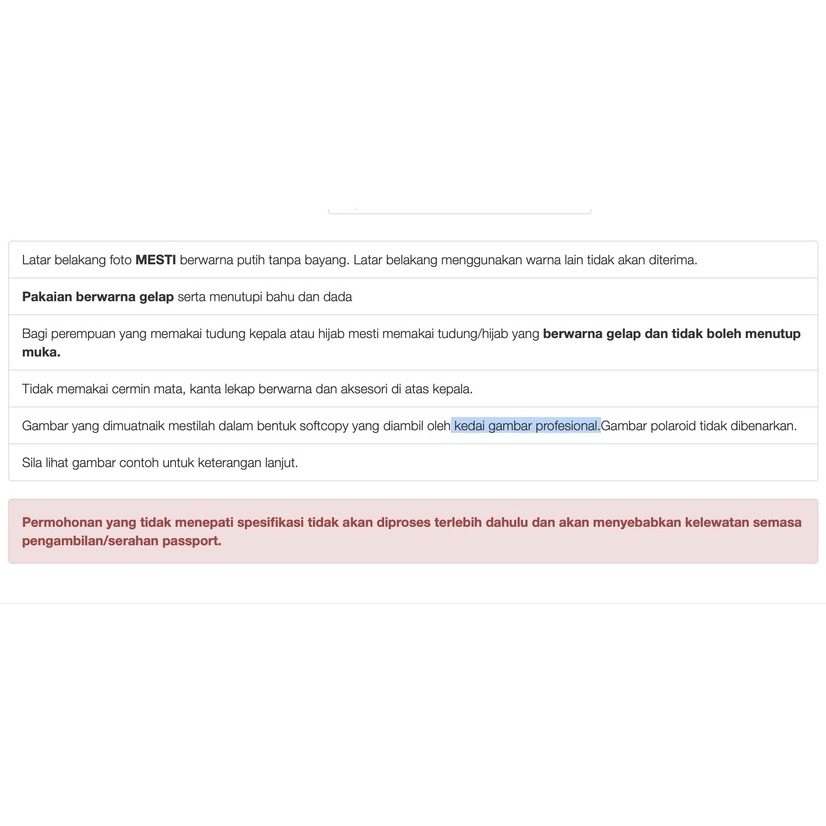 Latar belakang foto MESTI berwarna putih tanpa bayang. Latar belakang menggunakan warna lain tidak akan diterima.

Pakaian berwarna gelap serta menutupi bahu dan dada

Bagi perempuan yang memakai tudung kepala atau hijab mesti memakai tudung/hijab yang berwarna gelap dan tidak boleh menutup muka.

Tidak memakai cermin mata, kanta lekap berwarna dan aksesori di atas kepala.

Gambar yang dimuatnaik mestilah dalam bentuk softcopy yang diambil oleh kedai gambar profesional.Gambar polaroid tidak dibenarkan.

Sila lihat gambar contoh untuk keterangan lanjut.

Permohonan yang tidak menepati spesifikasi tidak akan diproses terlebih dahulu dan akan menyebabkan kelewatan semasa pengambilan/serahan passport.